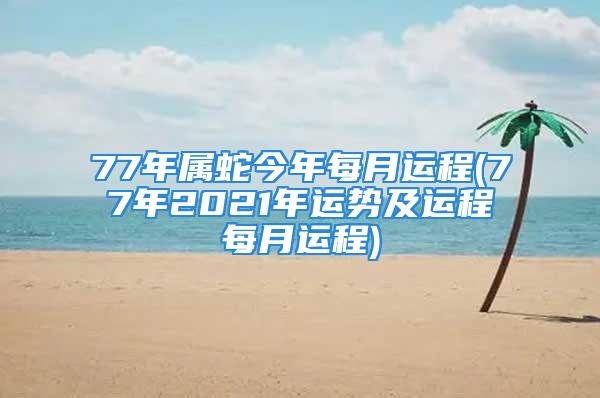 77年属蛇今年每月运程(77年2021年运势及运程每月运程)